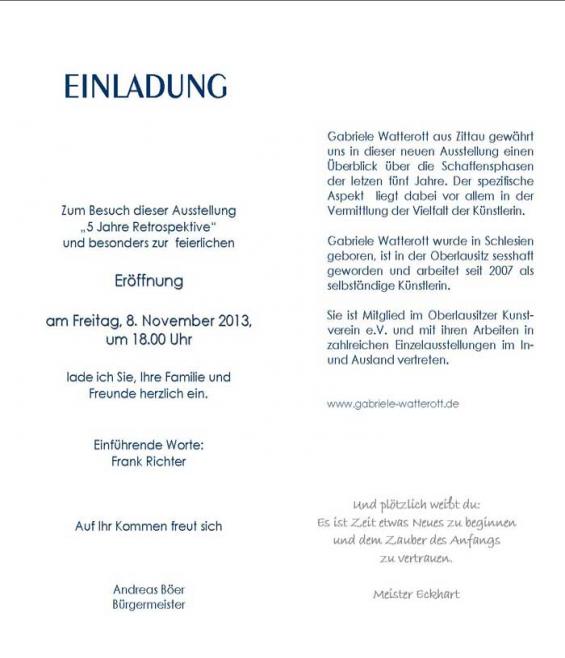 EINLADUNG

Zum Besuch dieser Ausstellung „5 Jahre Retrospektive“ und besonders zur feierlichen

Eröffnung

am Freitag, 8. November 2013, um 18.00 Uhr

lade ich Sie, Ihre Familie und Freunde herzlich ein.

Einführende Worte: Frank Richter

Auf Ihr Kommen freut sich

Andreas Böer
Bürgermeister

Gabriele Watterott aus Zittau gewährt uns in dieser neuen Ausstellung einen Überblick über die Schaffensphasen der letzen fünf Jahre. Der spezifische Aspekt liegt dabei vor allem in der Vermittlung der Vielfalt der Künstlerin.

Gabriele Watterott wurde in Schlesien geboren, ist in der Oberlausitz sesshaft geworden und arbeitet seit 2007 als selbständige Künstlerin.

Sie ist Mitglied im Oberlausitzer Kunstverein e.V. und mit ihren Arbeiten in zahlreichen Einzelausstellungen im In- und Ausland vertreten.

www.gabriele-watterott.de

Und plötzlich weißt du:
Es ist Zeit etwas Neues zu beginnen
und dem Zauber des Anfangs
zu vertrauen.

Meister Eckhart